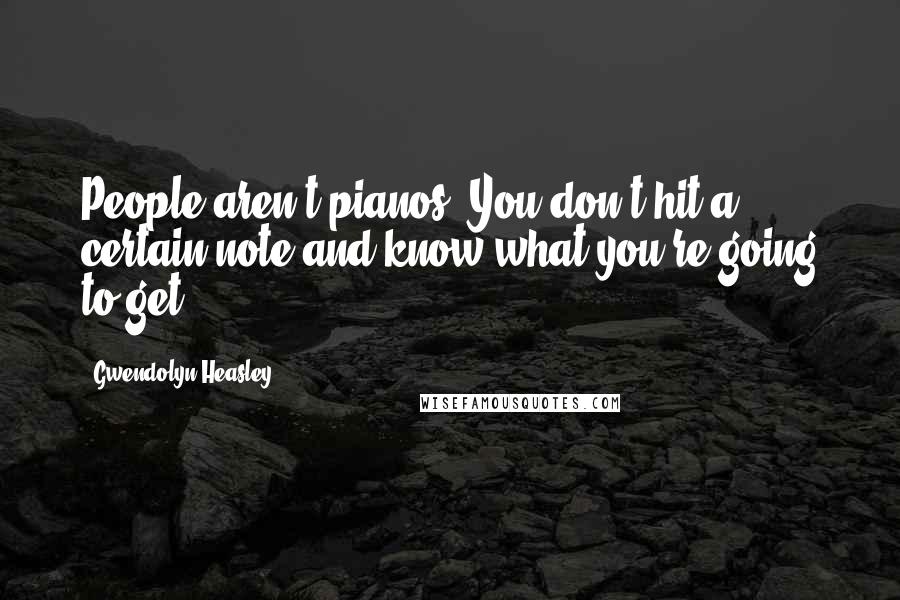 People aren't pianos. You don't hit a certain note and know what you're going to get.

Gwendolyn Heasley

WISEFAMOUSQUOTES.COM